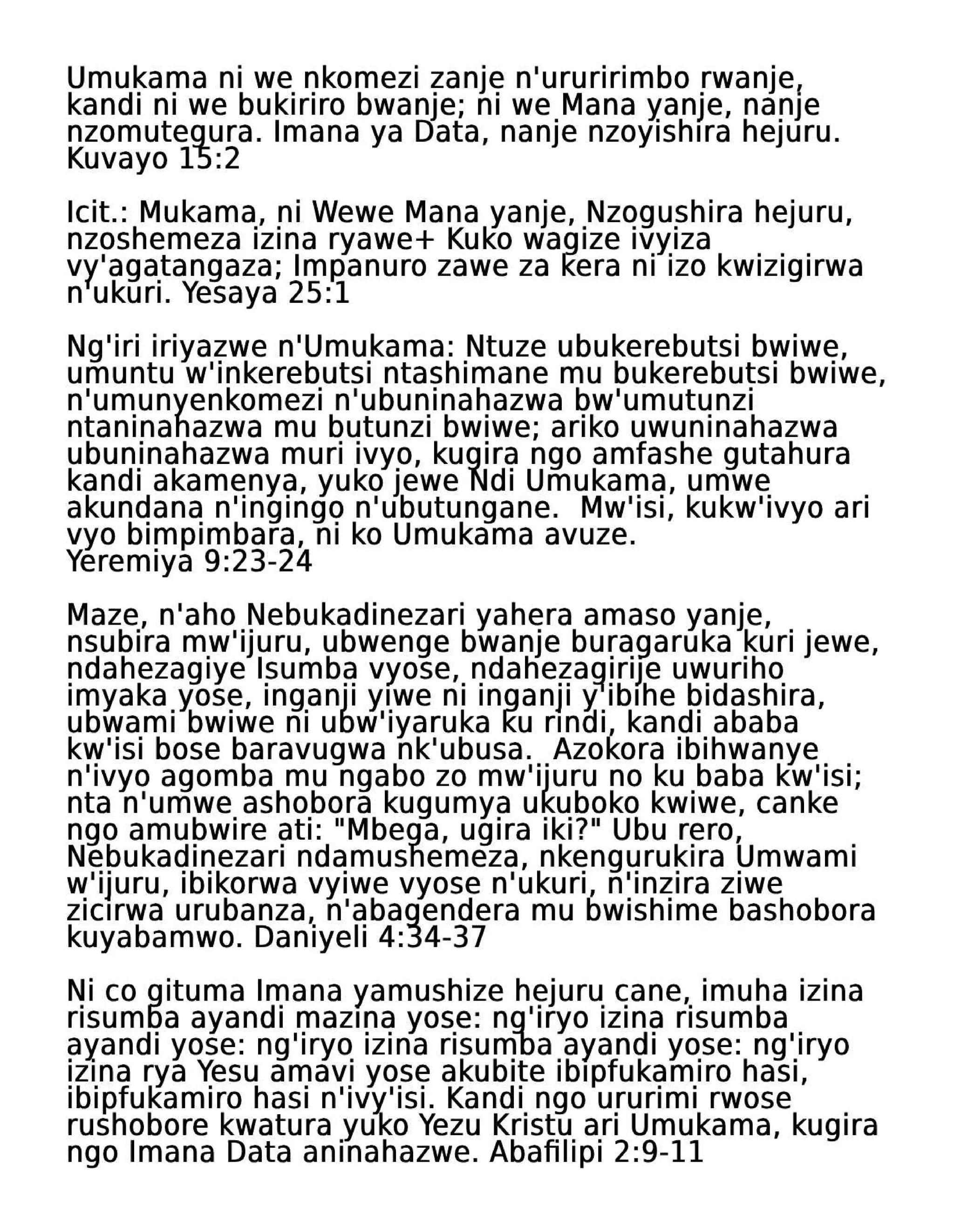 Umukama ni we nkomezi zanje n'ururirimbo rwanje, kandi ni we bukiriro bwanje; ni we Mana yanje, nanje nzomutegura. Imana ya Data, nanje nzoyishira hejuru. Kuvayo 15:2

Icit.: Mukama, ni Wewe Mana yanje, Nzogushira hejuru, nzoshemeza izina ryawe+ Kuko wagize ivyiza vy'agatangaza; Impanuro zawe za kera ni izo kwizigirwa n'ukuri. Yesaya 25:1

Ng'iri iriyazwe n'Umukama: Ntuze ubukerebutsi bwiwe, umuntu w'inkerebutsi ntashimane mu bukerebutsi bwiwe, n'umunyenkomezi n'ubuninahazwa bw'umutunzi ntaninahazwa mu butunzi bwiwe; ariko uwuninahazwa ubuninahazwa muri ivyo, kugira ngo amfashe gutahura kandi akamenya, yuko jewe Ndi Umukama, umwe akundana n'ingingo n'ubutungane.  Mw'isi, kukw'ivyo ari vyo bimpimbara, ni ko Umukama avuze.
Yeremiya 9:23-24

Maze, n'aho Nebukadinezari yahera amaso yanje, nsubira mw'ijuru, ubwenge bwanje buragaruka kuri jewe, ndahezagiye Isumba vyose, ndahezagirije uwuriho imyaka yose, inganji yiwe ni inganji y'ibihe bidashira, ubwami bwiwe ni ubw'iyaruka ku rindi, kandi ababa kw'isi bose baravugwa nk'ubusa.  Azokora ibihwanye n'ivyo agomba mu ngabo zo mw'ijuru no ku baba kw'isi; nta n'umwe ashobora kugumya ukuboko kwiwe, canke ngo amubwire ati: "Mbega, ugira iki?" Ubu rero, Nebukadinezari ndamushemeza, nkengurukira Umwami w'ijuru, ibikorwa vyiwe vyose n'ukuri, n'inzira ziwe zicirwa urubanza, n'abagendera mu bwishime bashobora kuyabamwo. Daniyeli 4:34-37

Ni co gituma Imana yamushize hejuru cane, imuha izina risumba ayandi mazina yose: ng'iryo izina risumba ayandi yose: ng'iryo izina risumba ayandi yose: ng'iryo izina rya Yesu amavi yose akubite ibipfukamiro hasi, ibipfukamiro hasi n'ivy'isi. Kandi ngo ururimi rwose rushobore kwatura yuko Yezu Kristu ari Umukama, kugira ngo Imana Data aninahazwe. Abafilipi 2:9-11